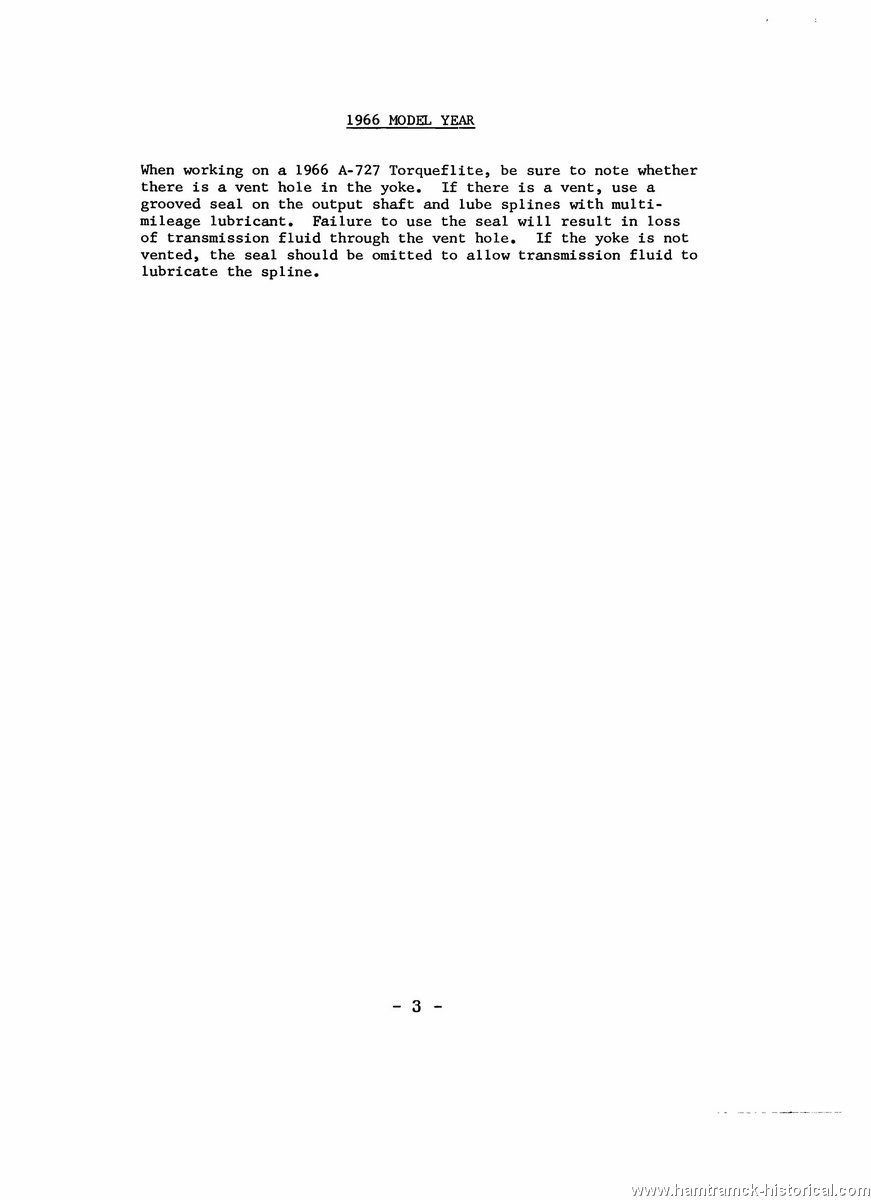 1966 MODEL YEAR

When working on a 1966 A-727 Torqueflite, be sure to note whether there is a vent hole in the yoke. If there is a vent, use a grooved seal on the output shaft and lube splines with multi-mileage lubricant. Failure to use the seal will result in loss of transmission fluid through the vent hole. If the yoke is not vented, the seal should be omitted to allow transmission fluid to lubricate the spline.

- 3 -

www.hamtramck-historical.com